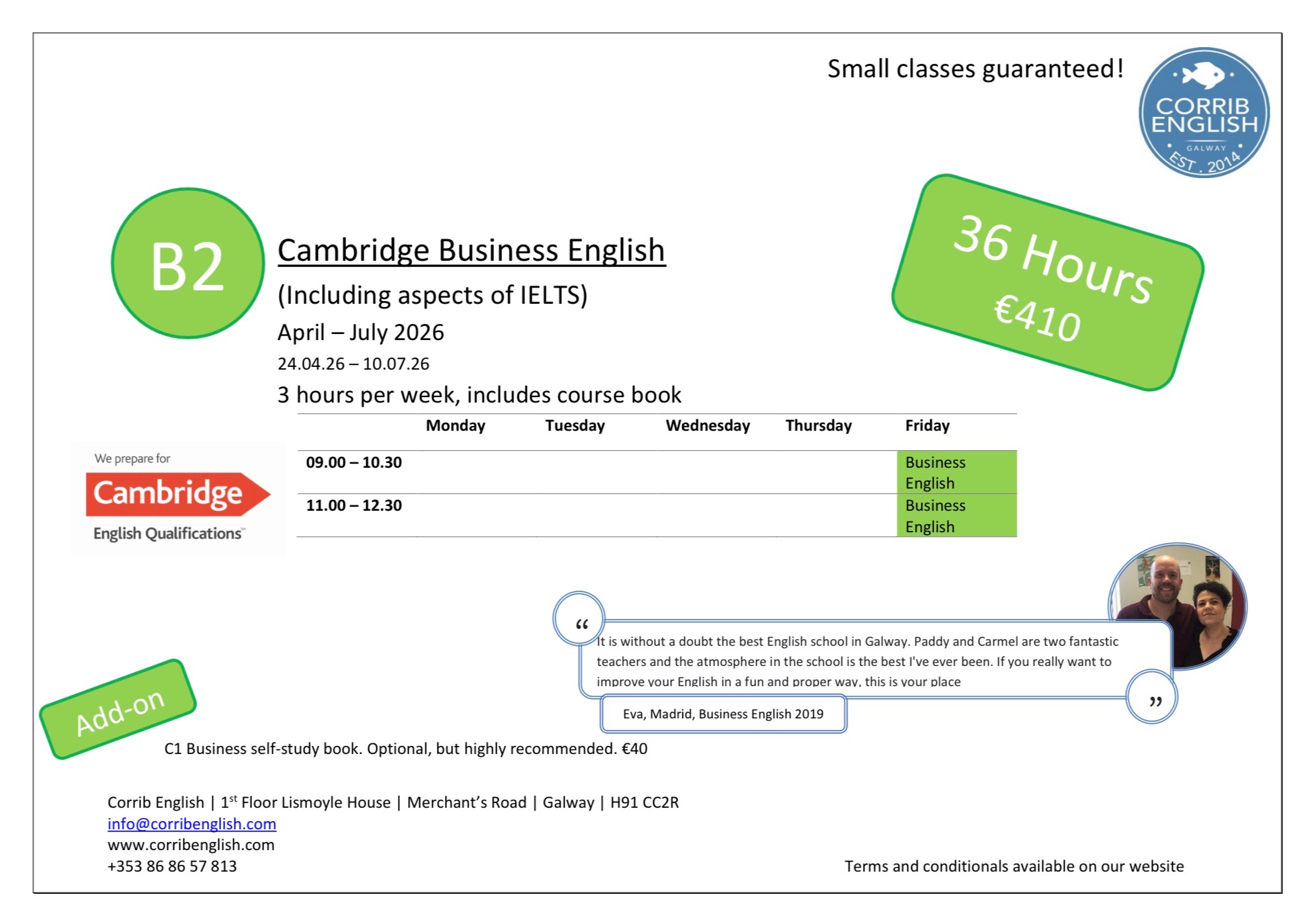 Small classes guaranteed!

CORRIB ENGLISH
GALWAY
EST. 2014

B2

Cambridge Business English

(Including aspects of IELTS)

April – July 2026

24.04.26 – 10.07.26

3 hours per week, includes course book

36 Hours
€410

We prepare for
Cambridge
English Qualifications

| | Monday | Tuesday | Wednesday | Thursday | Friday |
|---|---|---|---|---|---|
| 09.00 – 10.30 | | | | | Business English |
| 11.00 – 12.30 | | | | | Business English |

" It is without a doubt the best English school in Galway. Paddy and Carmel are two fantastic teachers and the atmosphere in the school is the best I've ever been. If you really want to improve your English in a fun and proper way, this is your place "

Eva, Madrid, Business English 2019

Add-on

C1 Business self-study book. Optional, but highly recommended. €40

Corrib English | 1$^{st}$ Floor Lismoyle House | Merchant's Road | Galway | H91 CC2R
info@corribenglish.com
www.corribenglish.com
+353 86 86 57 813

Terms and conditionals available on our website